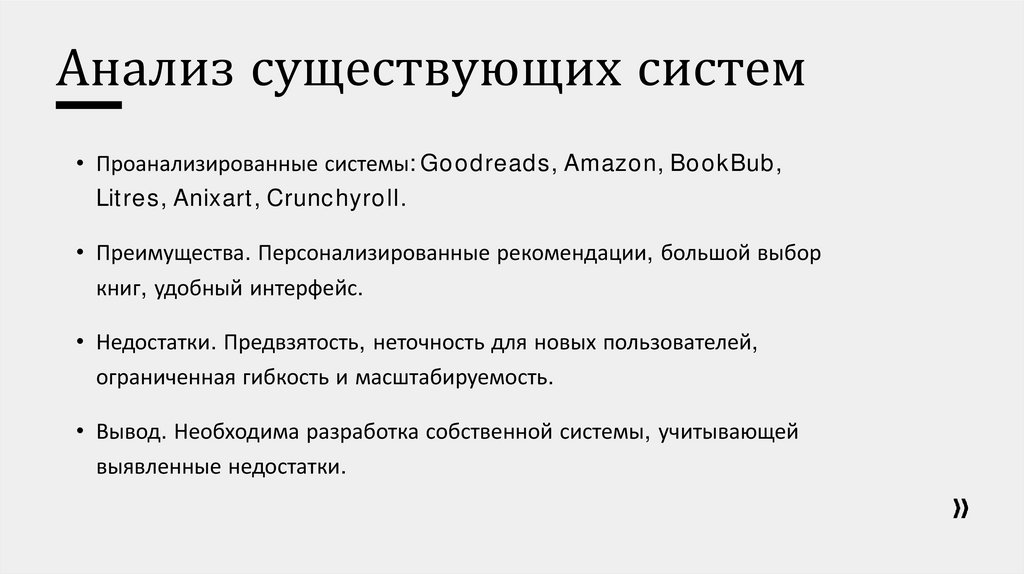 Анализ существующих систем

• Проанализированные системы: Goodreads, Amazon, BookBub, Litres, Anixart, Crunchyroll.

• Преимущества. Персонализированные рекомендации, большой выбор книг, удобный интерфейс.

• Недостатки. Предвзятость, неточность для новых пользователей, ограниченная гибкость и масштабируемость.

• Вывод. Необходима разработка собственной системы, учитывающей выявленные недостатки.

»